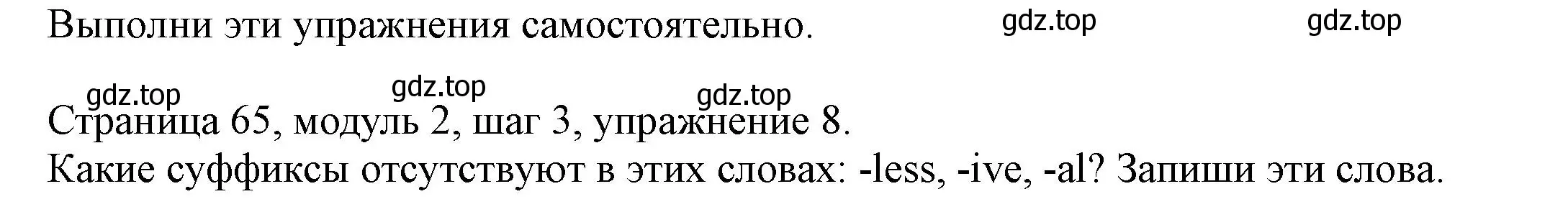 Выполни эти упражнения самостоятельно. gdz.top gdz.top

gdz.top gdz.top gdz.top

Страница 65, модуль 2, шаг 3, упражнение 8.
Какие суффиксы отсутствуют в этих словах: -less, -ive, -al? Запиши эти слова.